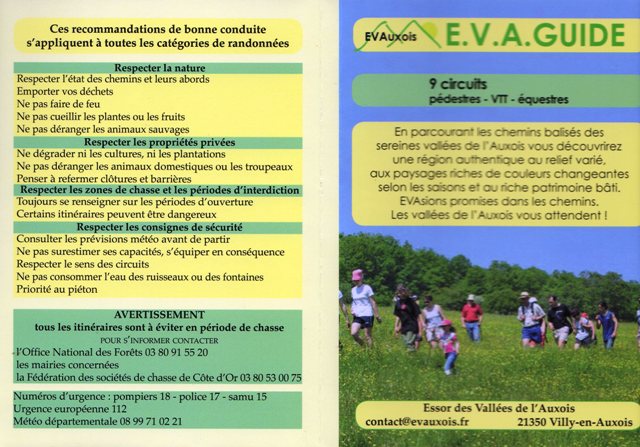 Ces recommandations de bonne conduite s'appliquent à toutes les catégories de randonnées

Respecter la nature
Respecter l'état des chemins et leurs abords
Emporter vos déchets
Ne pas faire de feu
Ne pas cueillir les plantes ou les fruits
Ne pas déranger les animaux sauvages

Respecter les propriétés privées
Ne dégrader ni les cultures, ni les plantations
Ne pas déranger les animaux domestiques ou les troupeaux
Penser à refermer clôtures et barrières

Respecter les zones de chasse et les périodes d'interdiction
Toujours se renseigner sur les périodes d'ouverture
Certains itinéraires peuvent être dangereux

Respecter les consignes de sécurité
Consulter les prévisions météo avant de partir
Ne pas surestimer ses capacités, s'équiper en conséquence
Respecter le sens des circuits
Ne pas consommer l'eau des ruisseaux ou des fontaines
Priorité au piéton

AVERTISSEMENT
tous les itinéraires sont à éviter en période de chasse
POUR S'INFORMER CONTACTER
l'Office National des Forêts 03 80 91 55 20
les mairies concernées
la Fédération des sociétés de chasse de Côte d'Or 03 80 53 00 75

Numéros d'urgence : pompiers 18 - police 17 - samu 15
Urgence européenne 112
Météo départementale 08 99 71 02 21

EVAuxois E.V.A.GUIDE

9 circuits
pédestres - VTT - équestres

En parcourant les chemins balisés des sereines vallées de l'Auxois vous découvrirez une région authentique au relief varié, aux paysages riches de couleurs changeantes selon les saisons et au riche patrimoine bâti. EVAsions promises dans les chemins. Les vallées de l'Auxois vous attendent !

Essor des Vallées de l'Auxois
contact@evauxois.fr 21350 Villy-en-Auxois